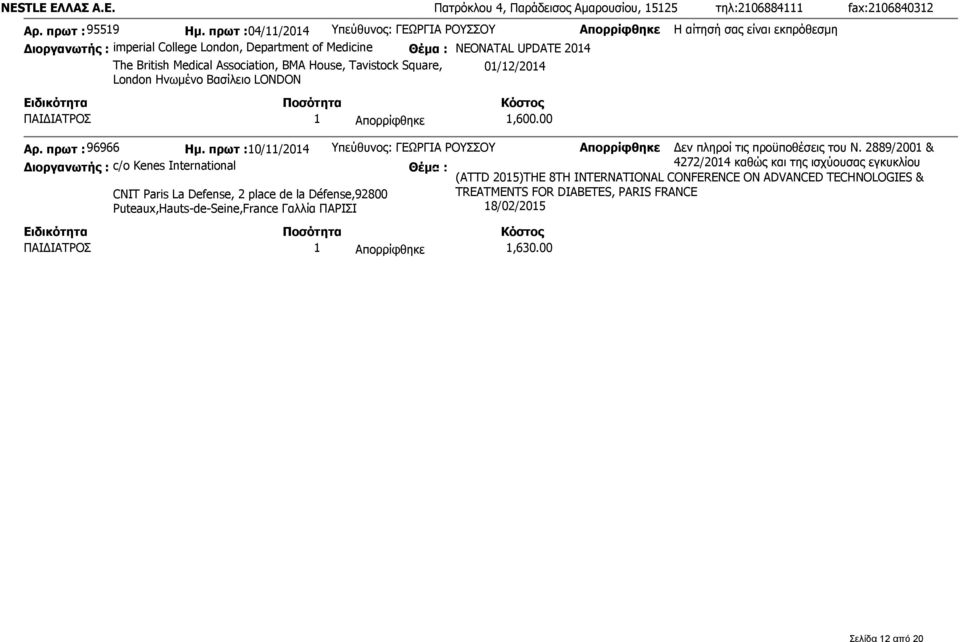 NESTLE ΕΛΛΑΣ Α.Ε. Πατρόκλου 4, Παράδεισος Αμαρουσίου, 15125 τηλ:2106884111 fax:2106840312

Αρ. πρωτ : 95519 Ημ. πρωτ : 04/11/2014 Υπεύθυνος: ΓΕΩΡΓΙΑ ΡΟΥΣΣΟΥ Απορρίφθηκε Η αίτησή σας είναι εκπρόθεσμη

Διοργανωτής : imperial College London, Department of Medicine Θέμα : NEONATAL UPDATE 2014

The British Medical Association, BMA House, Tavistock Square, London Ηνωμένο Βασίλειο LONDON 01/12/2014

| Ειδικότητα | Ποσότητα | | Κόστος |
|---|---|---|---|
| ΠΑΙΔΙΑΤΡΟΣ | 1 | Απορρίφθηκε | 1,600.00 |

Αρ. πρωτ : 96966 Ημ. πρωτ : 10/11/2014 Υπεύθυνος: ΓΕΩΡΓΙΑ ΡΟΥΣΣΟΥ Απορρίφθηκε Δεν πληροί τις προϋποθέσεις του Ν. 2889/2001 & 4272/2014 καθώς και της ισχύουσας εγκυκλίου

Διοργανωτής : c/o Kenes International Θέμα : (ATTD 2015)THE 8TH INTERNATIONAL CONFERENCE ON ADVANCED TECHNOLOGIES & TREATMENTS FOR DIABETES, PARIS FRANCE

CNIT Paris La Defense, 2 place de la Défense,92800 Puteaux,Hauts-de-Seine,France Γαλλία ΠΑΡΙΣΙ 18/02/2015

| Ειδικότητα | Ποσότητα | | Κόστος |
|---|---|---|---|
| ΠΑΙΔΙΑΤΡΟΣ | 1 | Απορρίφθηκε | 1,630.00 |

Σελίδα 12 από 20